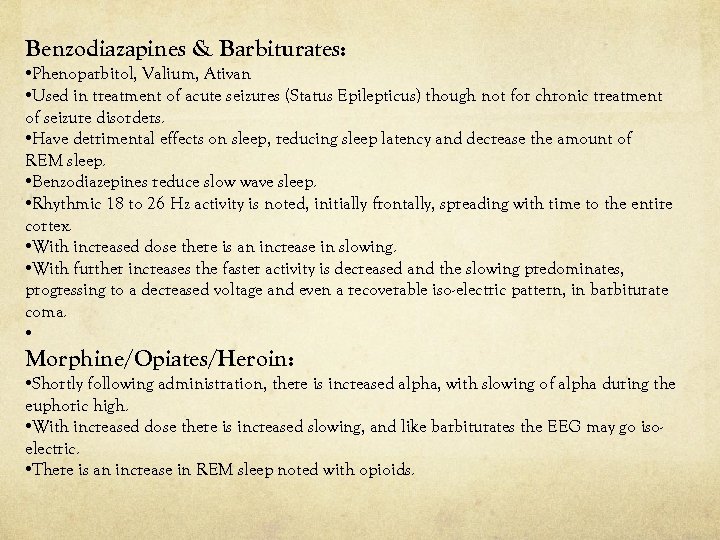 Benzodiazapines & Barbiturates:
•Phenoparbitol, Valium, Ativan
•Used in treatment of acute seizures (Status Epilepticus) though not for chronic treatment of seizure disorders.
•Have detrimental effects on sleep, reducing sleep latency and decrease the amount of REM sleep.
•Benzodiazepines reduce slow wave sleep.
•Rhythmic 18 to 26 Hz activity is noted, initially frontally, spreading with time to the entire cortex.
•With increased dose there is an increase in slowing.
•With further increases the faster activity is decreased and the slowing predominates, progressing to a decreased voltage and even a recoverable iso-electric pattern, in barbiturate coma.
•

Morphine/Opiates/Heroin:
•Shortly following administration, there is increased alpha, with slowing of alpha during the euphoric high.
•With increased dose there is increased slowing, and like barbiturates the EEG may go iso-electric.
•There is an increase in REM sleep noted with opioids.